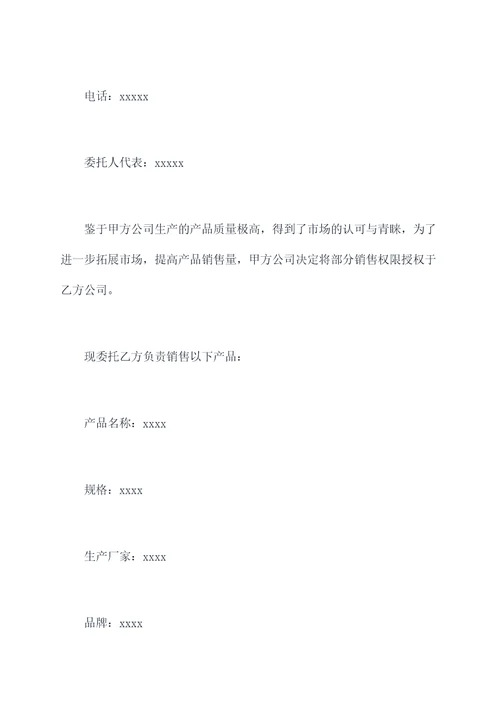 电话：xxxxx

委托人代表：xxxxx

鉴于甲方公司生产的产品质量极高，得到了市场的认可与青睐，为了进一步拓展市场，提高产品销售量，甲方公司决定将部分销售权限授权于乙方公司。

现委托乙方负责销售以下产品：

产品名称：xxxx

规格：xxxx

生产厂家：xxxx

品牌：xxxx